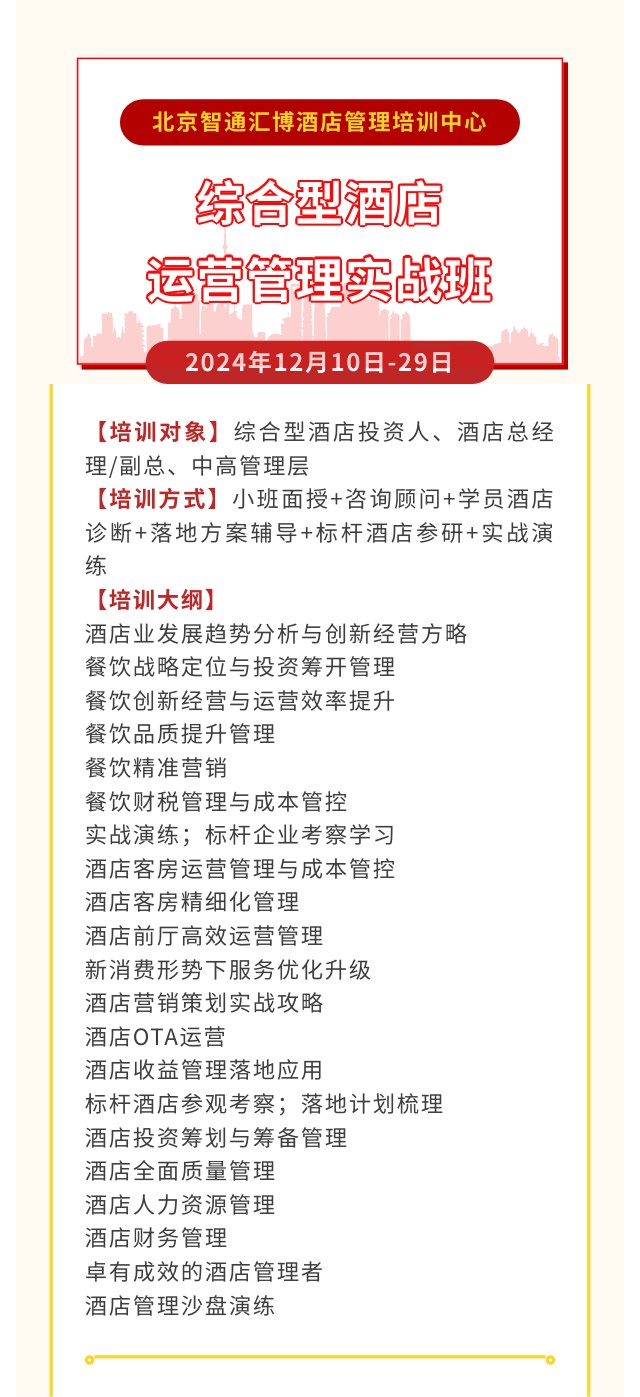 北京智通汇博酒店管理培训中心

综合型酒店
运营管理实战班

2024年12月10日-29日

【培训对象】综合型酒店投资人、酒店总经理/副总、中高管理层
【培训方式】小班面授+咨询顾问+学员酒店诊断+落地方案辅导+标杆酒店参研+实战演练
【培训大纲】
酒店业发展趋势分析与创新经营方略
餐饮战略定位与投资筹开管理
餐饮创新经营与运营效率提升
餐饮品质提升管理
餐饮精准营销
餐饮财税管理与成本管控
实战演练；标杆企业考察学习
酒店客房运营管理与成本管控
酒店客房精细化管理
酒店前厅高效运营管理
新消费形势下服务优化升级
酒店营销策划实战攻略
酒店OTA运营
酒店收益管理落地应用
标杆酒店参观考察；落地计划梳理
酒店投资筹划与筹备管理
酒店全面质量管理
酒店人力资源管理
酒店财务管理
卓有成效的酒店管理者
酒店管理沙盘演练